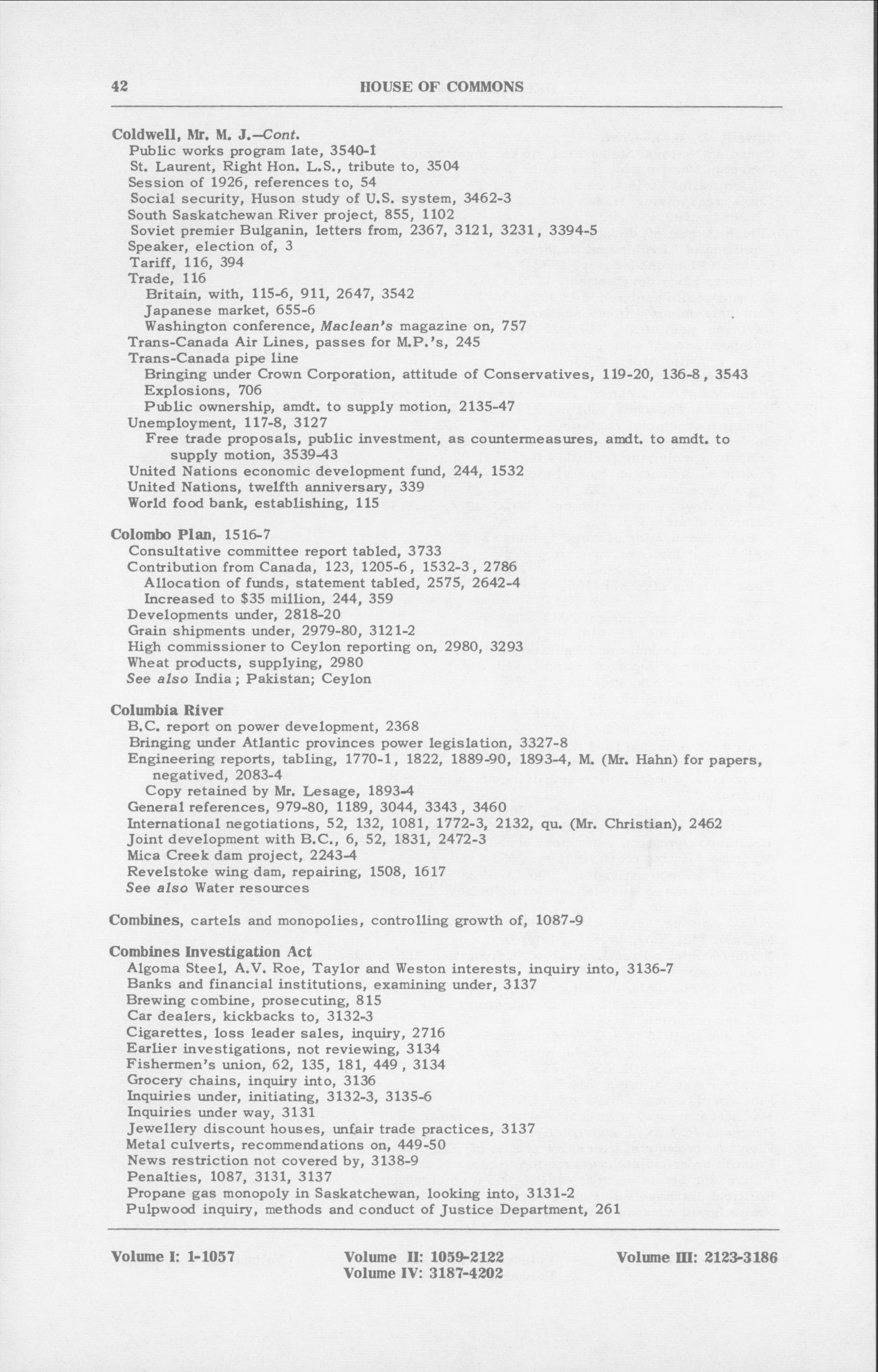 42 HOUSE OF COMMONS

Coldwell, Mr. M. J.—Cont.
Public works program late, 3540-1
St. Laurent, Right Hon. L.S., tribute to, 3504
Session of 1926, references to, 54
Social security, Huson study of U.S. system, 3462-3
South Saskatchewan River project, 855, 1102
Soviet premier Bulganin, letters from, 2367, 3121, 3231, 3394-5
Speaker, election of, 3
Tariff, 116, 394
Trade, 116
Britain, with, 115-6, 911, 2647, 3542
Japanese market, 655-6
Washington conference, Maclean's magazine on, 757
Trans-Canada Air Lines, passes for M.P.'s, 245
Trans-Canada pipe line
Bringing under Crown Corporation, attitude of Conservatives, 119-20, 136-8, 3543
Explosions, 706
Public ownership, amdt. to supply motion, 2135-47
Unemployment, 117-8, 3127
Free trade proposals, public investment, as countermeasures, amdt. to amdt. to supply motion, 3539-43
United Nations economic development fund, 244, 1532
United Nations, twelfth anniversary, 339
World food bank, establishing, 115

Colombo Plan, 1516-7
Consultative committee report tabled, 3733
Contribution from Canada, 123, 1205-6, 1532-3, 2786
Allocation of funds, statement tabled, 2575, 2642-4
Increased to $35 million, 244, 359
Developments under, 2818-20
Grain shipments under, 2979-80, 3121-2
High commissioner to Ceylon reporting on, 2980, 3293
Wheat products, supplying, 2980
See also India; Pakistan; Ceylon

Columbia River
B.C. report on power development, 2368
Bringing under Atlantic provinces power legislation, 3327-8
Engineering reports, tabling, 1770-1, 1822, 1889-90, 1893-4, M. (Mr. Hahn) for papers, negatived, 2083-4
Copy retained by Mr. Lesage, 1893-4
General references, 979-80, 1189, 3044, 3343, 3460
International negotiations, 52, 132, 1081, 1772-3, 2132, qu. (Mr. Christian), 2462
Joint development with B.C., 6, 52, 1831, 2472-3
Mica Creek dam project, 2243-4
Revelstoke wing dam, repairing, 1508, 1617
See also Water resources

Combines, cartels and monopolies, controlling growth of, 1087-9

Combines Investigation Act
Algoma Steel, A.V. Roe, Taylor and Weston interests, inquiry into, 3136-7
Banks and financial institutions, examining under, 3137
Brewing combine, prosecuting, 815
Car dealers, kickbacks to, 3132-3
Cigarettes, loss leader sales, inquiry, 2716
Earlier investigations, not reviewing, 3134
Fishermen's union, 62, 135, 181, 449, 3134
Grocery chains, inquiry into, 3136
Inquiries under, initiating, 3132-3, 3135-6
Inquiries under way, 3131
Jewellery discount houses, unfair trade practices, 3137
Metal culverts, recommendations on, 449-50
News restriction not covered by, 3138-9
Penalties, 1087, 3131, 3137
Propane gas monopoly in Saskatchewan, looking into, 3131-2
Pulpwood inquiry, methods and conduct of Justice Department, 261

Volume I: 1-1057 Volume II: 1059-2122 Volume III: 2123-3186
Volume IV: 3187-4202